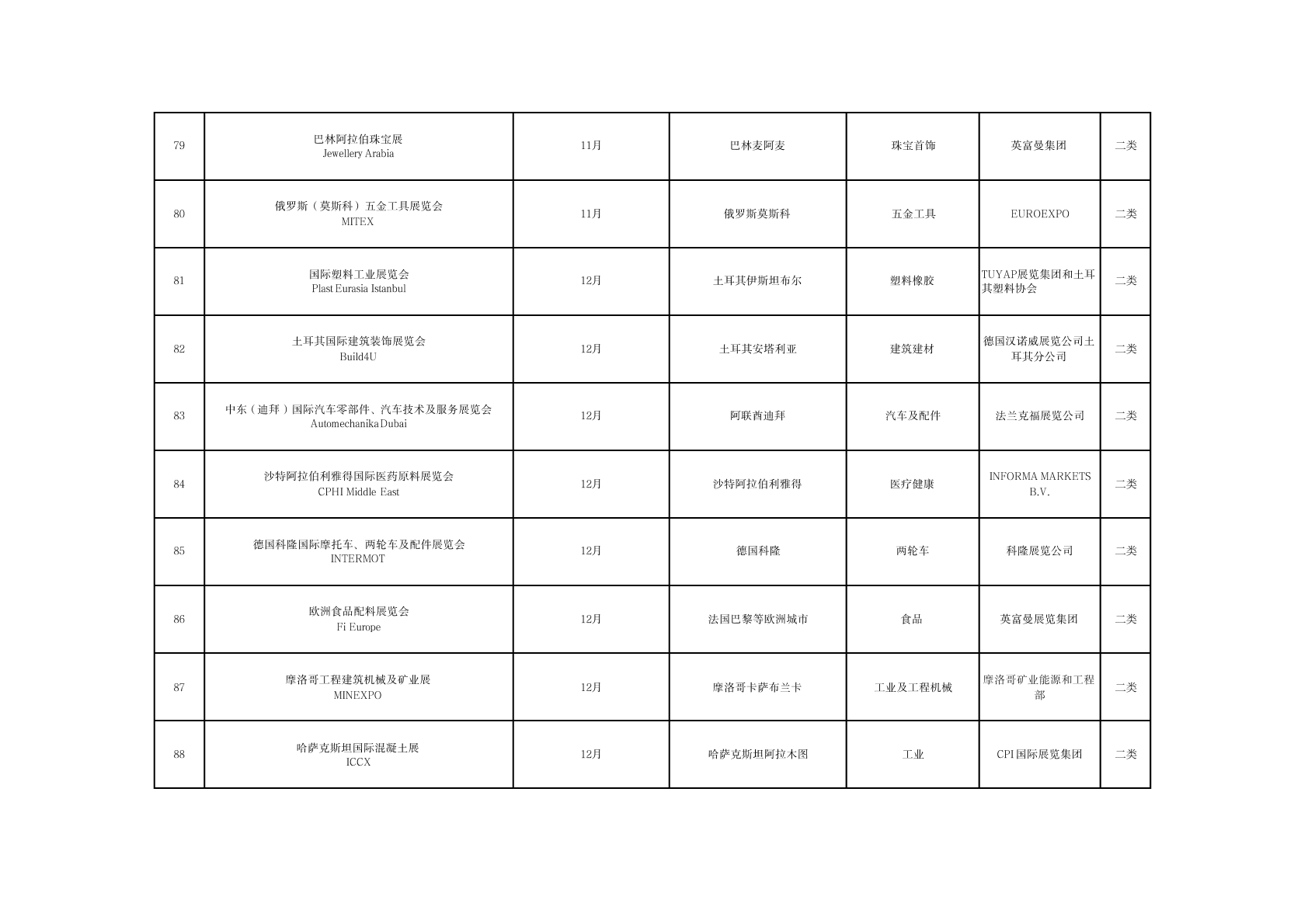 | 79 | 巴林阿拉伯珠宝展 Jewellery Arabia | 11月 | 巴林麦阿麦 | 珠宝首饰 | 英富曼集团 | 二类 |
|---|---|---|---|---|---|---|
| 80 | 俄罗斯（莫斯科）五金工具展览会 MITEX | 11月 | 俄罗斯莫斯科 | 五金工具 | EUROEXPO | 二类 |
| 81 | 国际塑料工业展览会 Plast Eurasia Istanbul | 12月 | 土耳其伊斯坦布尔 | 塑料橡胶 | TUYAP展览集团和土耳其塑料协会 | 二类 |
| 82 | 土耳其国际建筑装饰展览会 Build4U | 12月 | 土耳其安塔利亚 | 建筑建材 | 德国汉诺威展览公司土耳其分公司 | 二类 |
| 83 | 中东（迪拜）国际汽车零部件、汽车技术及服务展览会 Automechanika Dubai | 12月 | 阿联酋迪拜 | 汽车及配件 | 法兰克福展览公司 | 二类 |
| 84 | 沙特阿拉伯利雅得国际医药原料展览会 CPHI Middle East | 12月 | 沙特阿拉伯利雅得 | 医疗健康 | INFORMA MARKETS B.V. | 二类 |
| 85 | 德国科隆国际摩托车、两轮车及配件展览会 INTERMOT | 12月 | 德国科隆 | 两轮车 | 科隆展览公司 | 二类 |
| 86 | 欧洲食品配料展览会 Fi Europe | 12月 | 法国巴黎等欧洲城市 | 食品 | 英富曼展览集团 | 二类 |
| 87 | 摩洛哥工程建筑机械及矿业展 MINEXPO | 12月 | 摩洛哥卡萨布兰卡 | 工业及工程机械 | 摩洛哥矿业能源和工程部 | 二类 |
| 88 | 哈萨克斯坦国际混凝土展 ICCX | 12月 | 哈萨克斯坦阿拉木图 | 工业 | CPI国际展览集团 | 二类 |